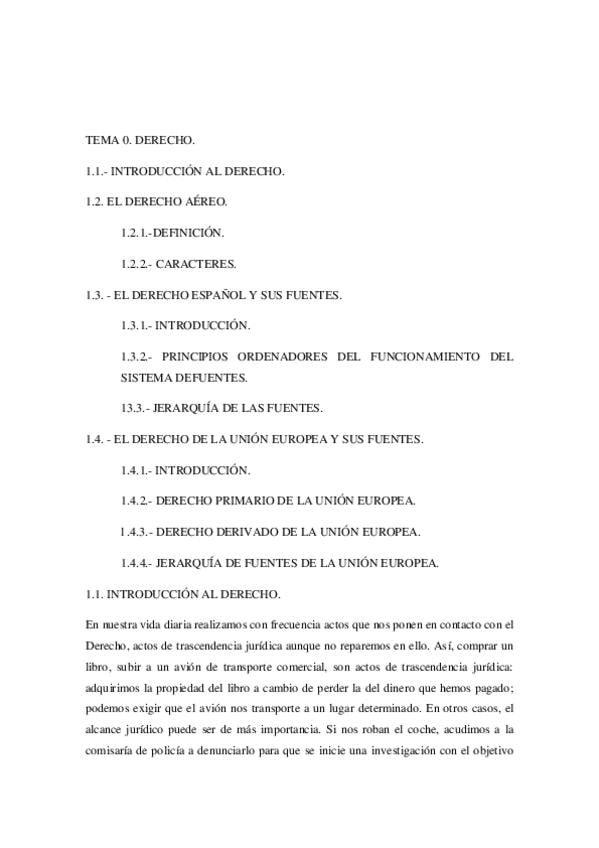 TEMA 0. DERECHO.

1.1.- INTRODUCCIÓN AL DERECHO.

1.2. EL DERECHO AÉREO.

1.2.1.-DEFINICIÓN.

1.2.2.- CARACTERES.

1.3. - EL DERECHO ESPAÑOL Y SUS FUENTES.

1.3.1.- INTRODUCCIÓN.

1.3.2.- PRINCIPIOS ORDENADORES DEL FUNCIONAMIENTO DEL SISTEMA DEFUENTES.

13.3.- JERARQUÍA DE LAS FUENTES.

1.4. - EL DERECHO DE LA UNIÓN EUROPEA Y SUS FUENTES.

1.4.1.- INTRODUCCIÓN.

1.4.2.- DERECHO PRIMARIO DE LA UNIÓN EUROPEA.

1.4.3.- DERECHO DERIVADO DE LA UNIÓN EUROPEA.

1.4.4.- JERARQUÍA DE FUENTES DE LA UNIÓN EUROPEA.

1.1. INTRODUCCIÓN AL DERECHO.

En nuestra vida diaria realizamos con frecuencia actos que nos ponen en contacto con el Derecho, actos de trascendencia jurídica aunque no reparemos en ello. Así, comprar un libro, subir a un avión de transporte comercial, son actos de trascendencia jurídica: adquirimos la propiedad del libro a cambio de perder la del dinero que hemos pagado; podemos exigir que el avión nos transporte a un lugar determinado. En otros casos, el alcance jurídico puede ser de más importancia. Si nos roban el coche, acudimos a la comisaría de policía a denunciarlo para que se inicie una investigación con el objetivo